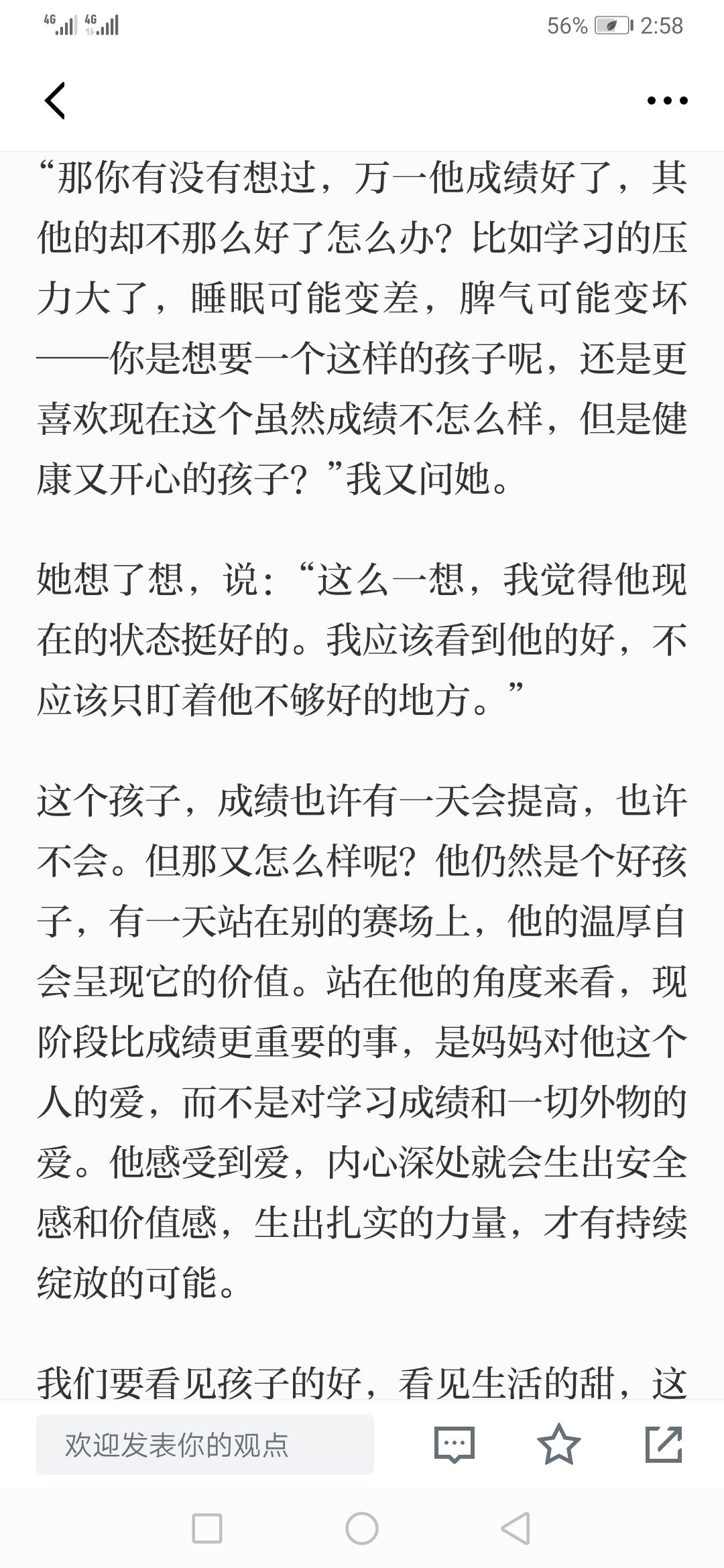 4G 4G 56% 2:58

“那你有没有想过，万一他成绩好了，其他的却不那么好了怎么办？比如学习的压力大了，睡眠可能变差，脾气可能变坏——你是想要一个这样的孩子呢，还是更喜欢现在这个虽然成绩不怎么样，但是健康又开心的孩子？”我又问她。

她想了想，说：“这么一想，我觉得他现在的状态挺好的。我应该看到他的好，不应该只盯着他不够好的地方。”

这个孩子，成绩也许有一天会提高，也许不会。但那又怎么样呢？他仍然是个好孩子，有一天站在别的赛场上，他的温厚自会呈现它的价值。站在他的角度来看，现阶段比成绩更重要的事，是妈妈对他这个人的爱，而不是对学习成绩和一切外物的爱。他感受到爱，内心深处就会生出安全感和价值感，生出扎实的力量，才有持续绽放的可能。

我们要看见孩子的好，看见生活的甜，这

欢迎发表你的观点